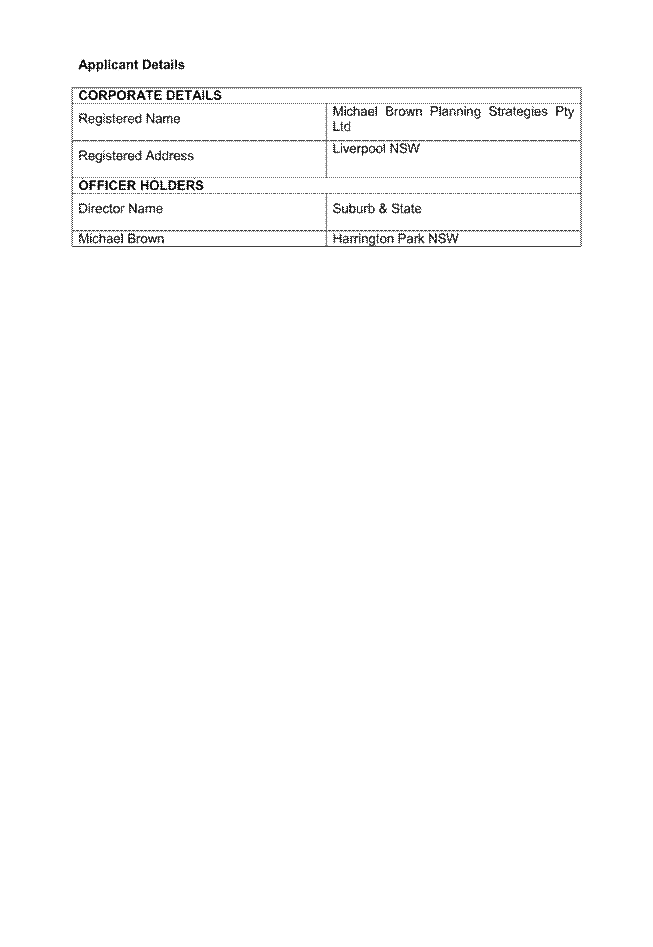 Applicant Details

| CORPORATE DETAILS | |
|---|---|
| Registered Name | Michael Brown Planning Strategies Pty Ltd |
| Registered Address | Liverpool NSW |
| OFFICER HOLDERS | |
| Director Name | Suburb & State |
| Michael Brown | Harrington Park NSW |